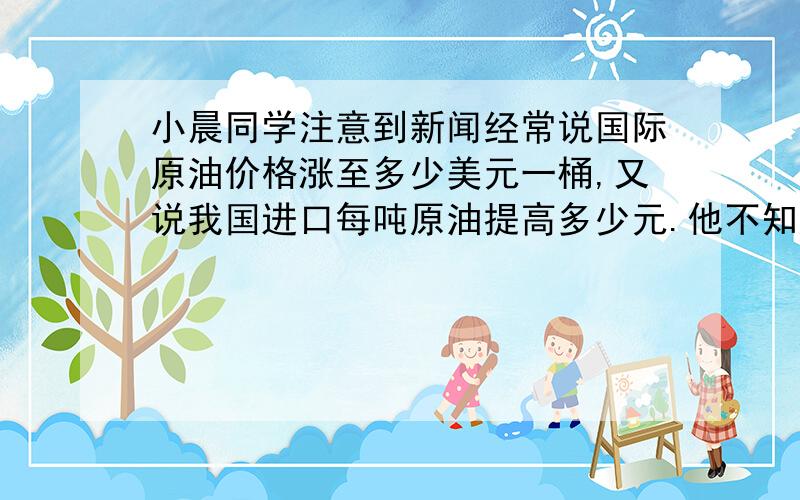 小晨同学注意到新闻经常说国际原油价格涨至多少美元一桶,又说我国进口每吨原油提高多少元.他不知